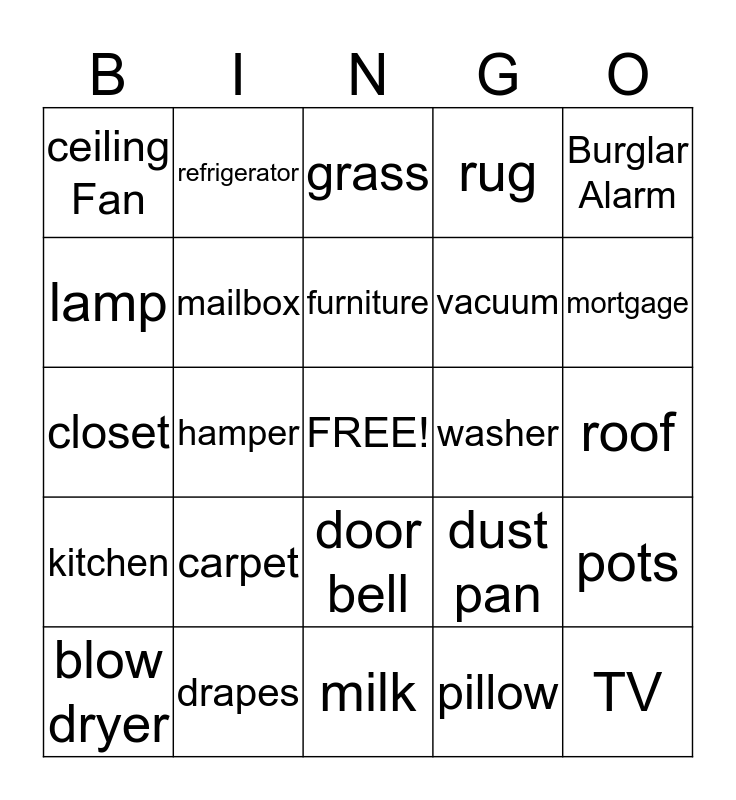 | B | I | N | G | O |
|---|---|---|---|---|
| ceiling Fan | refrigerator | grass | rug | Burglar Alarm |
| lamp | mailbox | furniture | vacuum | mortgage |
| closet | hamper | FREE! | washer | roof |
| kitchen | carpet | door bell | dust pan | pots |
| blow dryer | drapes | milk | pillow | TV |